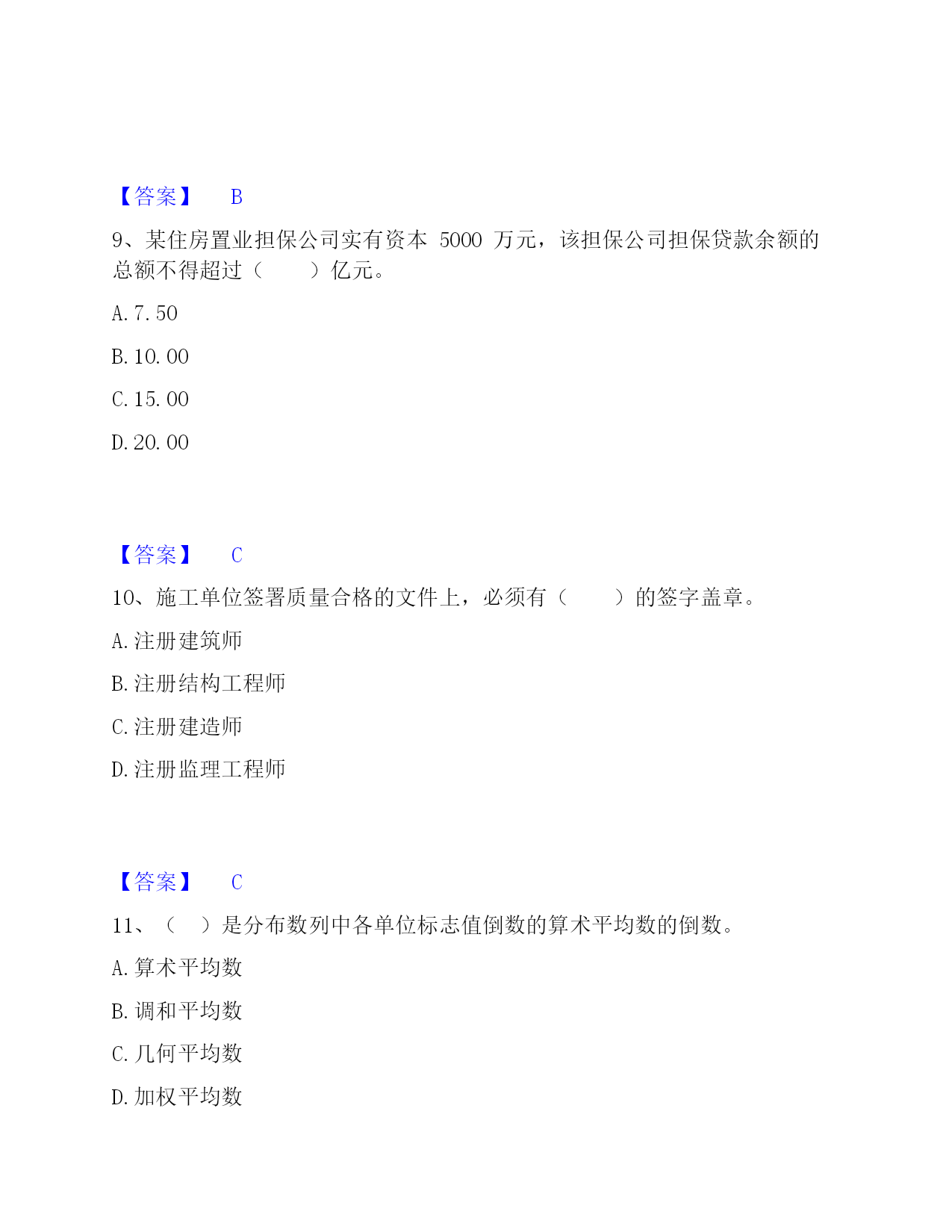 【答案】 B

9、某住房置业担保公司实有资本 5000 万元，该担保公司担保贷款余额的总额不得超过（　　）亿元。

A. 7. 50

B. 10. 00

C. 15. 00

D. 20. 00

【答案】 C

10、施工单位签署质量合格的文件上，必须有（　　）的签字盖章。

A. 注册建筑师

B. 注册结构工程师

C. 注册建造师

D. 注册监理工程师

【答案】 C

11、（　）是分布数列中各单位标志值倒数的算术平均数的倒数。

A. 算术平均数

B. 调和平均数

C. 几何平均数

D. 加权平均数